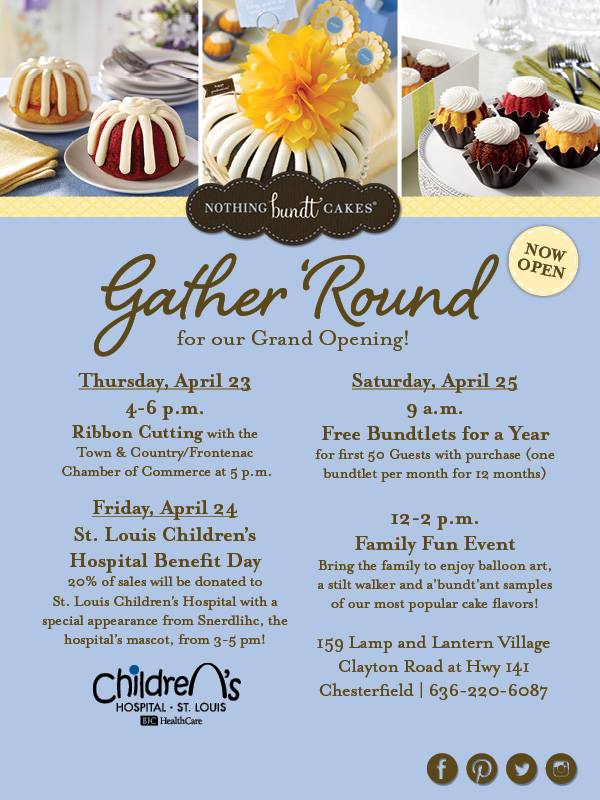 NOTHING bundt CAKES®

NOW OPEN

Gather 'Round
for our Grand Opening!

Thursday, April 23
4-6 p.m.
Ribbon Cutting with the Town & Country/Frontenac Chamber of Commerce at 5 p.m.

Friday, April 24
St. Louis Children's Hospital Benefit Day
20% of sales will be donated to St. Louis Children's Hospital with a special appearance from Snerdlihc, the hospital's mascot, from 3-5 pm!

Children's
HOSPITAL · ST. LOUIS
BJC HealthCare

Saturday, April 25
9 a.m.
Free Bundtlets for a Year
for first 50 Guests with purchase (one bundtlet per month for 12 months)

12-2 p.m.
Family Fun Event
Bring the family to enjoy balloon art, a stilt walker and a'bundt'ant samples of our most popular cake flavors!

159 Lamp and Lantern Village
Clayton Road at Hwy 141
Chesterfield | 636-220-6087